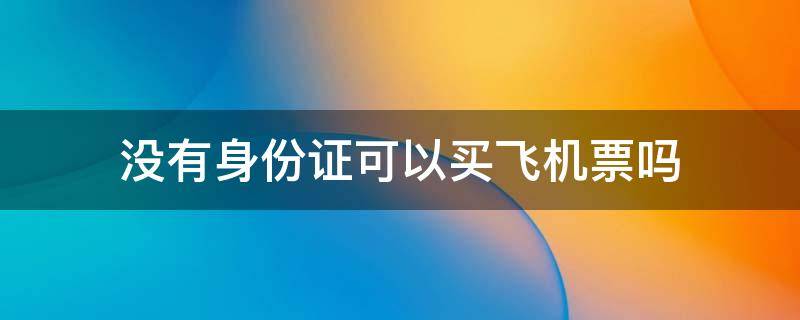 没有身份证可以买飞机票吗